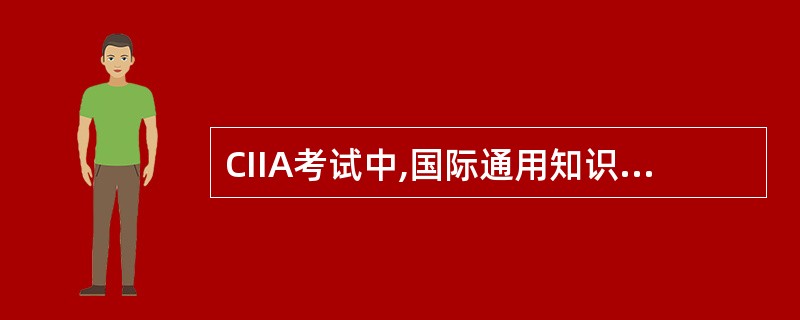 CIIA考试中,国际通用知识...